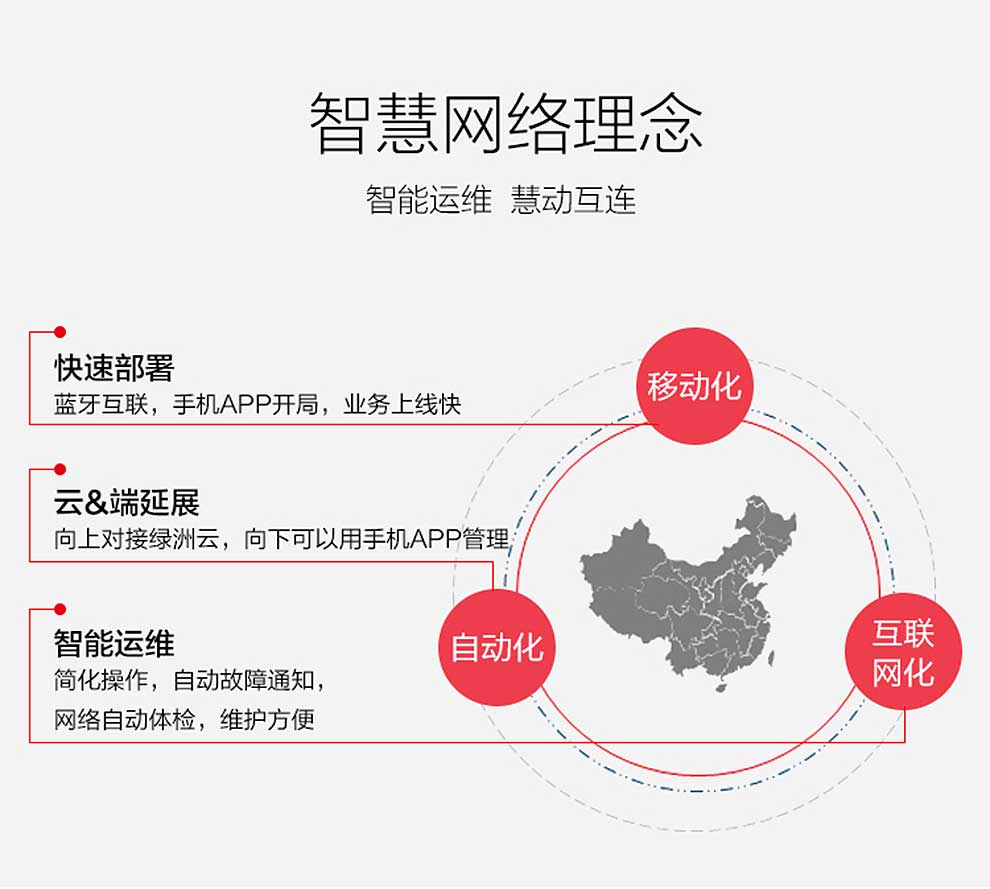 智慧网络理念

智能运维 慧动互连

快速部署
蓝牙互联，手机APP开局，业务上线快

云&端延展
向上对接绿洲云，向下可以用手机APP管理

智能运维
简化操作，自动故障通知，
网络自动体检，维护方便

移动化

自动化

互联网化